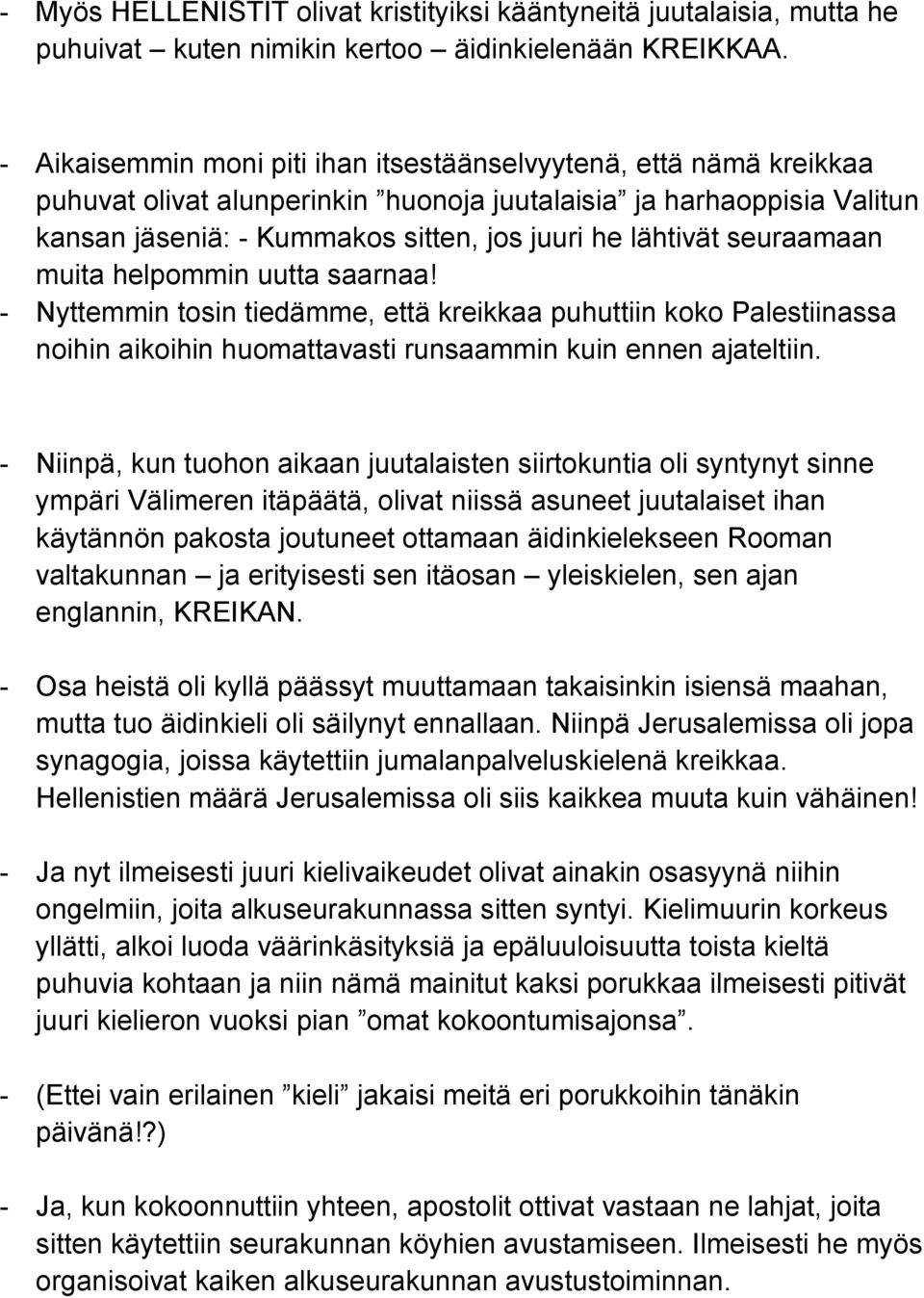 - Myös HELLENISTIT olivat kristityiksi kääntyneitä juutalaisia, mutta he puhuivat – kuten nimikin kertoo – äidinkielenään KREIKKAA.

- Aikaisemmin moni piti ihan itsestäänselvyytenä, että nämä kreikkaa puhuvat olivat alunperinkin ”huonoja juutalaisia” ja harhaoppisia Valitun kansan jäseniä: - Kummakos sitten, jos juuri he lähtivät seuraamaan muita helpommin uutta saarnaa!
- Nyttemmin tosin tiedämme, että kreikkaa puhuttiin koko Palestiinassa noihin aikoihin huomattavasti runsaammin kuin ennen ajateltiin.

- Niinpä, kun tuohon aikaan juutalaisten siirtokuntia oli syntynyt sinne ympäri Välimeren itäpäätä, olivat niissä asuneet juutalaiset ihan käytännön pakosta joutuneet ottamaan äidinkielekseen Rooman valtakunnan – ja erityisesti sen itäosan – yleiskielen, sen ajan englannin, KREIKAN.

- Osa heistä oli kyllä päässyt muuttamaan takaisinkin isiensä maahan, mutta tuo äidinkieli oli säilynyt ennallaan. Niinpä Jerusalemissa oli jopa synagogia, joissa käytettiin jumalanpalveluskielenä kreikkaa. Hellenistien määrä Jerusalemissa oli siis kaikkea muuta kuin vähäinen!

- Ja nyt ilmeisesti juuri kielivaikeudet olivat ainakin osasyynä niihin ongelmiin, joita alkuseurakunnassa sitten syntyi. Kielimuurin korkeus yllätti, alkoi luoda väärinkäsityksiä ja epäluuloisuutta toista kieltä puhuvia kohtaan ja niin nämä mainitut kaksi porukkaa ilmeisesti pitivät juuri kielieron vuoksi pian ”omat kokoontumisajonsa”.

- (Ettei vain erilainen ”kieli” jakaisi meitä eri porukkoihin tänäkin päivänä!?)

- Ja, kun kokoonnuttiin yhteen, apostolit ottivat vastaan ne lahjat, joita sitten käytettiin seurakunnan köyhien avustamiseen. Ilmeisesti he myös organisoivat kaiken alkuseurakunnan avustustoiminnan.